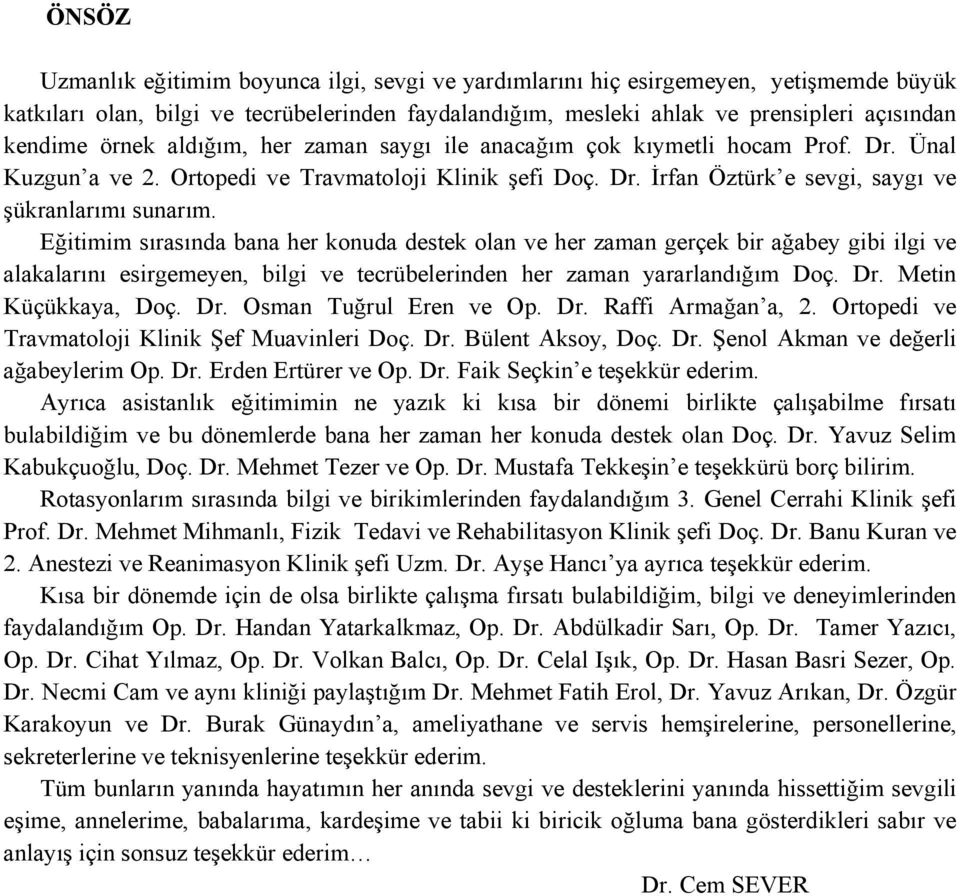 ÖNSÖZ

Uzmanlık eğitimim boyunca ilgi, sevgi ve yardımlarını hiç esirgemeyen, yetişmemde büyük katkıları olan, bilgi ve tecrübelerinden faydalandığım, mesleki ahlak ve prensipleri açısından kendime örnek aldığım, her zaman saygı ile anacağım çok kıymetli hocam Prof. Dr. Ünal Kuzgun'a ve 2. Ortopedi ve Travmatoloji Klinik şefi Doç. Dr. İrfan Öztürk'e sevgi, saygı ve şükranlarımı sunarım.

Eğitimim sırasında bana her konuda destek olan ve her zaman gerçek bir ağabey gibi ilgi ve alakalarını esirgemeyen, bilgi ve tecrübelerinden her zaman yararlandığım Doç. Dr. Metin Küçükkaya, Doç. Dr. Osman Tuğrul Eren ve Op. Dr. Raffi Armağan'a, 2. Ortopedi ve Travmatoloji Klinik Şef Muavinleri Doç. Dr. Bülent Aksoy, Doç. Dr. Şenol Akman ve değerli ağabeylerim Op. Dr. Erden Ertürer ve Op. Dr. Faik Seçkin'e teşekkür ederim.

Ayrıca asistanlık eğitimimin ne yazık ki kısa bir dönemi birlikte çalışabilme fırsatı bulabildiğim ve bu dönemlerde bana her zaman her konuda destek olan Doç. Dr. Yavuz Selim Kabukçuoğlu, Doç. Dr. Mehmet Tezer ve Op. Dr. Mustafa Tekkeşin'e teşekkürü borç bilirim.

Rotasyonlarım sırasında bilgi ve birikimlerinden faydalandığım 3. Genel Cerrahi Klinik şefi Prof. Dr. Mehmet Mihmanlı, Fizik Tedavi ve Rehabilitasyon Klinik şefi Doç. Dr. Banu Kuran ve 2. Anestezi ve Reanimasyon Klinik şefi Uzm. Dr. Ayşe Hancı'ya ayrıca teşekkür ederim.

Kısa bir dönemde için de olsa birlikte çalışma fırsatı bulabildiğim, bilgi ve deneyimlerinden faydalandığım Op. Dr. Handan Yatarkalkmaz, Op. Dr. Abdülkadir Sarı, Op. Dr. Tamer Yazıcı, Op. Dr. Cihat Yılmaz, Op. Dr. Volkan Balcı, Op. Dr. Celal Işık, Op. Dr. Hasan Basri Sezer, Op. Dr. Necmi Cam ve aynı kliniği paylaştığım Dr. Mehmet Fatih Erol, Dr. Yavuz Arıkan, Dr. Özgür Karakoyun ve Dr. Burak Günaydın'a, ameliyathane ve servis hemşirelerine, personellerine, sekreterlerine ve teknisyenlerine teşekkür ederim.

Tüm bunların yanında hayatımın her anında sevgi ve desteklerini yanında hissettiğim sevgili eşime, annelerime, babalarıma, kardeşime ve tabii ki biricik oğluma bana gösterdikleri sabır ve anlayış için sonsuz teşekkür ederim…

Dr. Cem SEVER